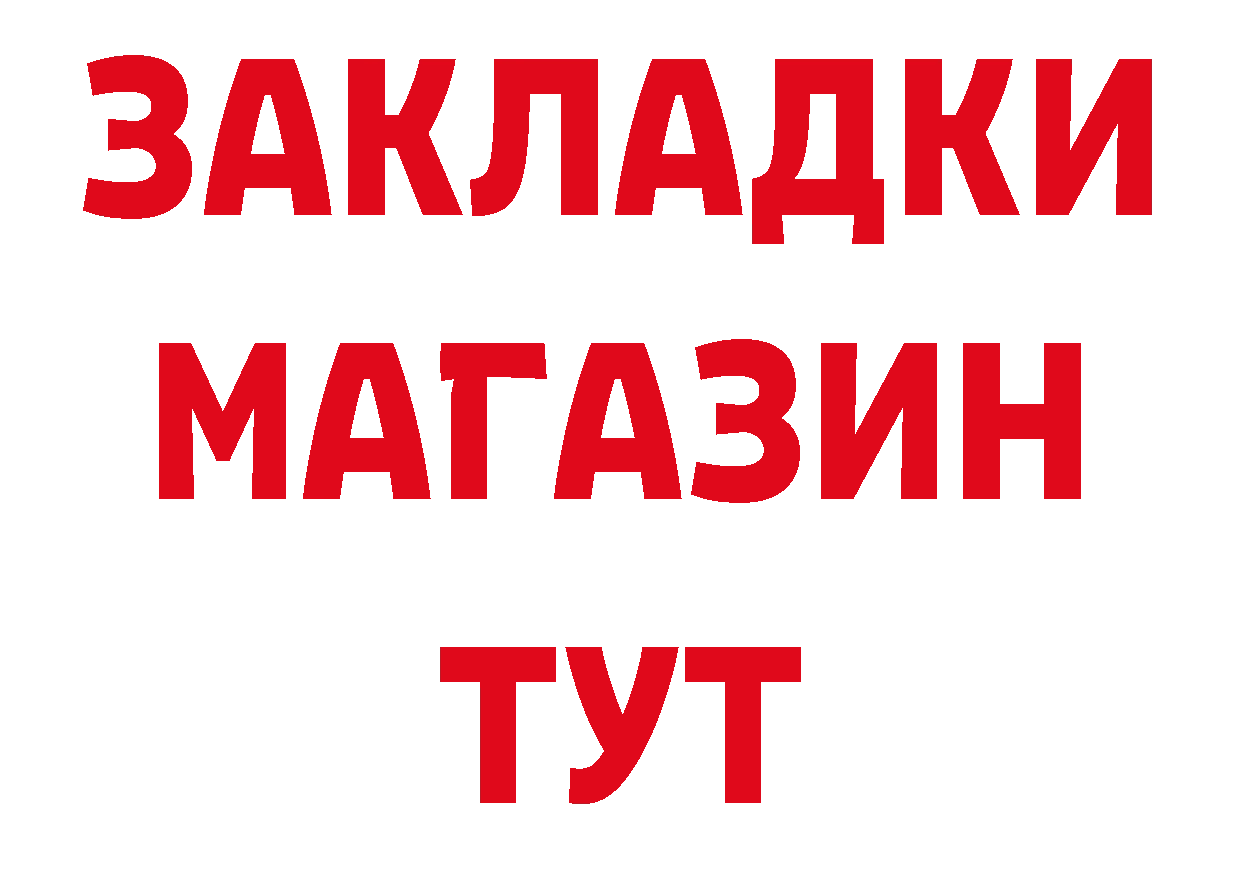 ЗАКЛАДКИ
МАГАЗИН
ТУТ